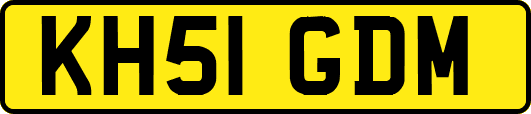 KH51 GDM